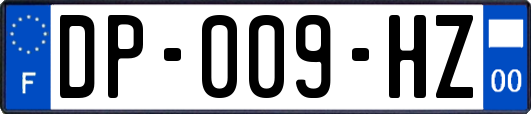 F

DP-009-HZ

00